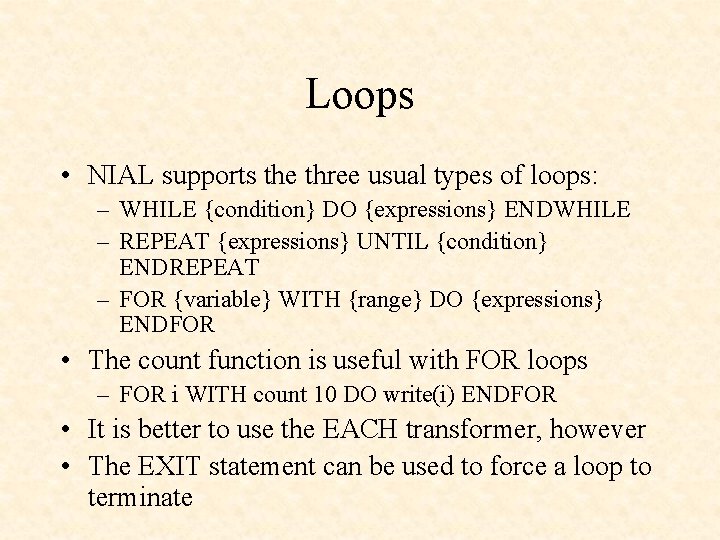 Loops

• NIAL supports the three usual types of loops:
– WHILE {condition} DO {expressions} ENDWHILE
– REPEAT {expressions} UNTIL {condition} ENDREPEAT
– FOR {variable} WITH {range} DO {expressions} ENDFOR
• The count function is useful with FOR loops
– FOR i WITH count 10 DO write(i) ENDFOR
• It is better to use the EACH transformer, however
• The EXIT statement can be used to force a loop to terminate